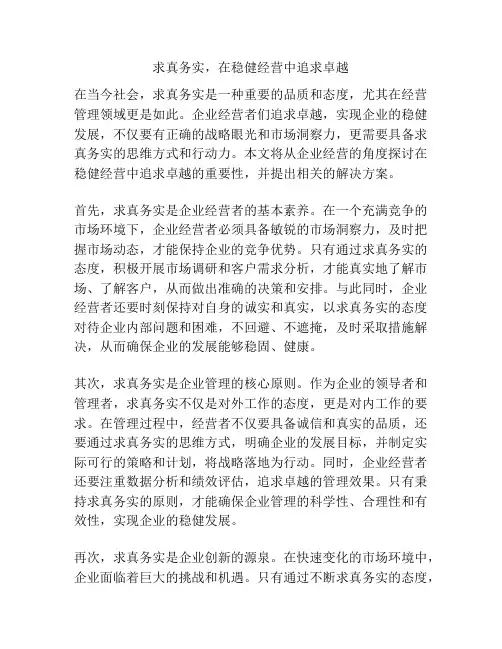 求真务实，在稳健经营中追求卓越

在当今社会，求真务实是一种重要的品质和态度，尤其在经营管理领域更是如此。企业经营者们追求卓越，实现企业的稳健发展，不仅要有正确的战略眼光和市场洞察力，更需要具备求真务实的思维方式和行动力。本文将从企业经营的角度探讨在稳健经营中追求卓越的重要性，并提出相关的解决方案。

首先，求真务实是企业经营者的基本素养。在一个充满竞争的市场环境下，企业经营者必须具备敏锐的市场洞察力，及时把握市场动态，才能保持企业的竞争优势。只有通过求真务实的态度，积极开展市场调研和客户需求分析，才能真实地了解市场、了解客户，从而做出准确的决策和安排。与此同时，企业经营者还要时刻保持对自身的诚实和真实，以求真务实的态度对待企业内部问题和困难，不回避、不遮掩，及时采取措施解决，从而确保企业的发展能够稳固、健康。

其次，求真务实是企业管理的核心原则。作为企业的领导者和管理者，求真务实不仅是对外工作的态度，更是对内工作的要求。在管理过程中，经营者不仅要具备诚信和真实的品质，还要通过求真务实的思维方式，明确企业的发展目标，并制定实际可行的策略和计划，将战略落地为行动。同时，企业经营者还要注重数据分析和绩效评估，追求卓越的管理效果。只有秉持求真务实的原则，才能确保企业管理的科学性、合理性和有效性，实现企业的稳健发展。

再次，求真务实是企业创新的源泉。在快速变化的市场环境中，企业面临着巨大的挑战和机遇。只有通过不断求真务实的态度，